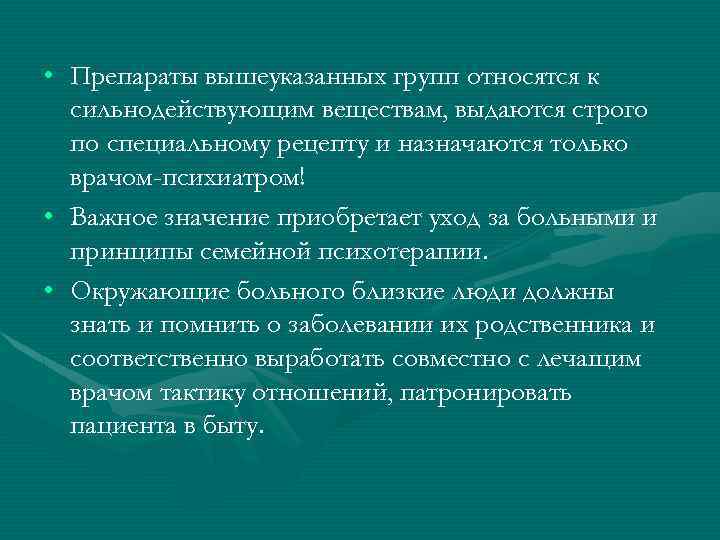 • Препараты вышеуказанных групп относятся к сильнодействующим веществам, выдаются строго по специальному рецепту и назначаются только врачом-психиатром!

• Важное значение приобретает уход за больными и принципы семейной психотерапии.

• Окружающие больного близкие люди должны знать и помнить о заболевании их родственника и соответственно выработать совместно с лечащим врачом тактику отношений, патронировать пациента в быту.